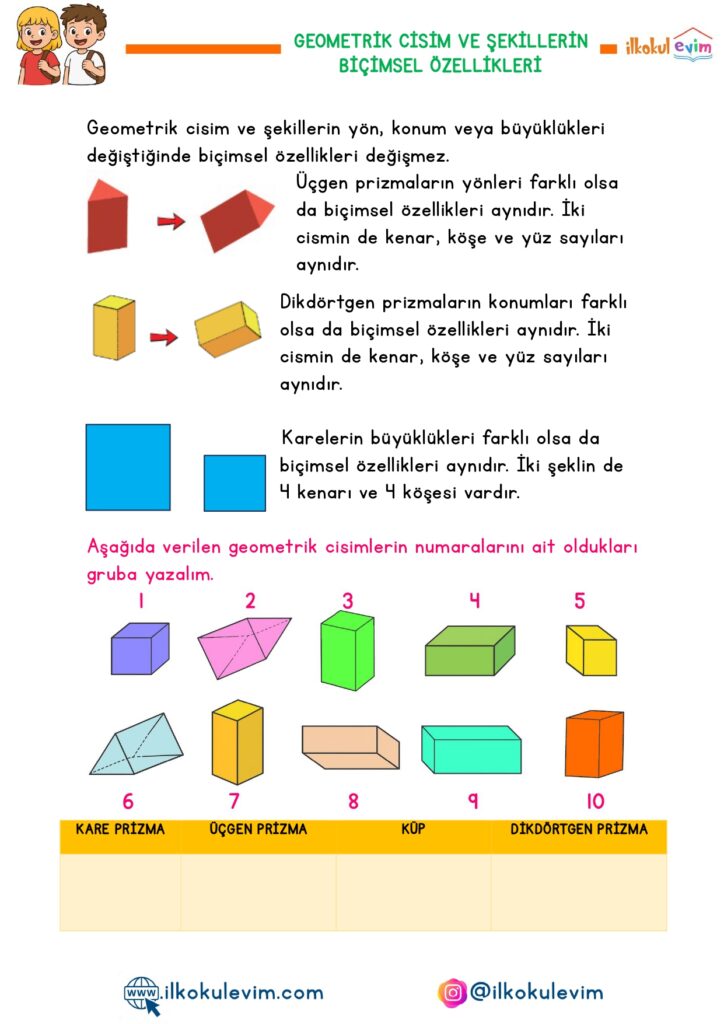 GEOMETRİK CİSİM VE ŞEKİLLERİN BİÇİMSEL ÖZELLİKLERİ

ilkokul evim

Geometrik cisim ve şekillerin yön, konum veya büyüklükleri değiştiğinde biçimsel özellikleri değişmez.

Üçgen prizmaların yönleri farklı olsa da biçimsel özellikleri aynıdır. İki cismin de kenar, köşe ve yüz sayıları aynıdır.

Dikdörtgen prizmaların konumları farklı olsa da biçimsel özellikleri aynıdır. İki cismin de kenar, köşe ve yüz sayıları aynıdır.

Karelerin büyüklükleri farklı olsa da biçimsel özellikleri aynıdır. İki şeklin de 4 kenarı ve 4 köşesi vardır.

Aşağıda verilen geometrik cisimlerin numaralarını ait oldukları gruba yazalım.

1 2 3 4 5

6 7 8 9 10

| KARE PRİZMA | ÜÇGEN PRİZMA | KÜP | DİKDÖRTGEN PRİZMA |
|---|---|---|---|
| | | | |

www.ilkokulevim.com

@ilkokulevim